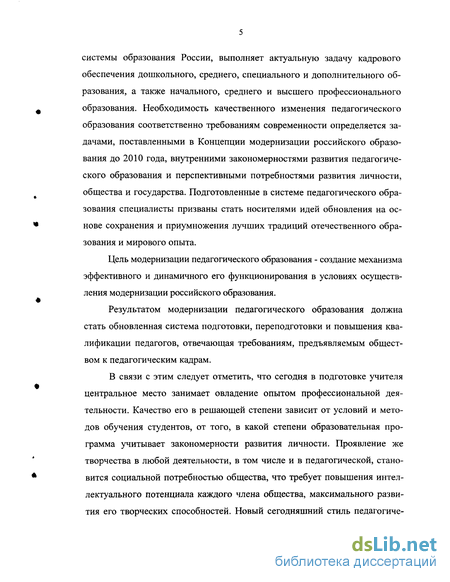 5

системы образования России, выполняет актуальную задачу кадрового обеспечения дошкольного, среднего, специального и дополнительного образования, а также начального, среднего и высшего профессионального образования. Необходимость качественного изменения педагогического образования соответственно требованиям современности определяется задачами, поставленными в Концепции модернизации российского образования до 2010 года, внутренними закономерностями развития педагогического образования и перспективными потребностями развития личности, общества и государства. Подготовленные в системе педагогического образования специалисты призваны стать носителями идей обновления на основе сохранения и приумножения лучших традиций отечественного образования и мирового опыта.

Цель модернизации педагогического образования - создание механизма эффективного и динамичного его функционирования в условиях осуществления модернизации российского образования.

Результатом модернизации педагогического образования должна стать обновленная система подготовки, переподготовки и повышения квалификации педагогов, отвечающая требованиям, предъявляемым обществом к педагогическим кадрам.

В связи с этим следует отметить, что сегодня в подготовке учителя центральное место занимает овладение опытом профессиональной деятельности. Качество его в решающей степени зависит от условий и методов обучения студентов, от того, в какой степени образовательная программа учитывает закономерности развития личности. Проявление же творчества в любой деятельности, в том числе и в педагогической, становится социальной потребностью общества, что требует повышения интеллектуального потенциала каждого члена общества, максимального развития его творческих способностей. Новый сегодняшний стиль педагогиче-

dsLib.net
библиотека диссертаций